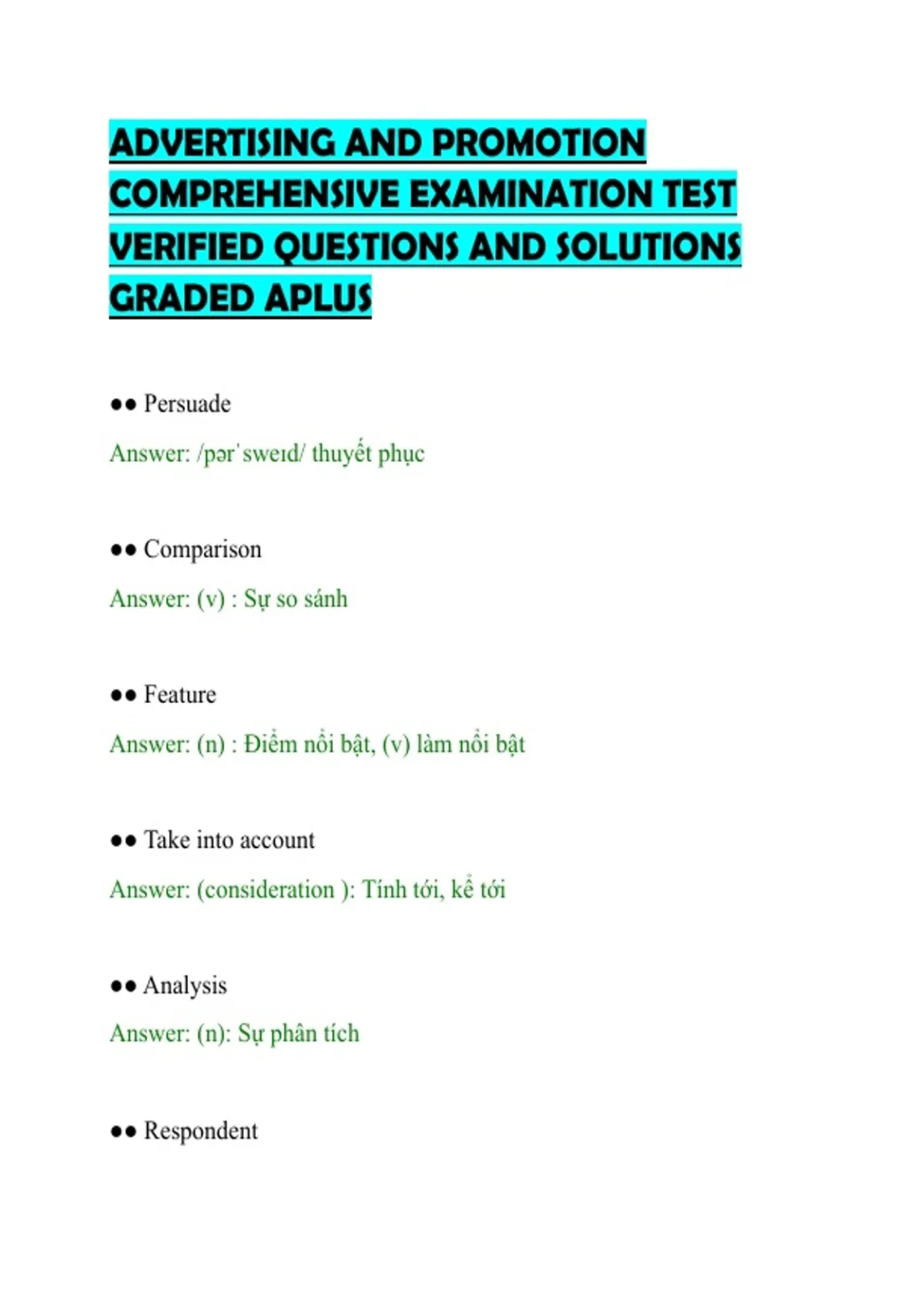 ADVERTISING AND PROMOTION COMPREHENSIVE EXAMINATION TEST VERIFIED QUESTIONS AND SOLUTIONS GRADED APLUS

●● Persuade

Answer: /pərˈsweɪd/ thuyết phục

●● Comparison

Answer: (v) : Sự so sánh

●● Feature

Answer: (n) : Điểm nổi bật, (v) làm nổi bật

●● Take into account

Answer: (consideration ): Tính tới, kể tới

●● Analysis

Answer: (n): Sự phân tích

●● Respondent